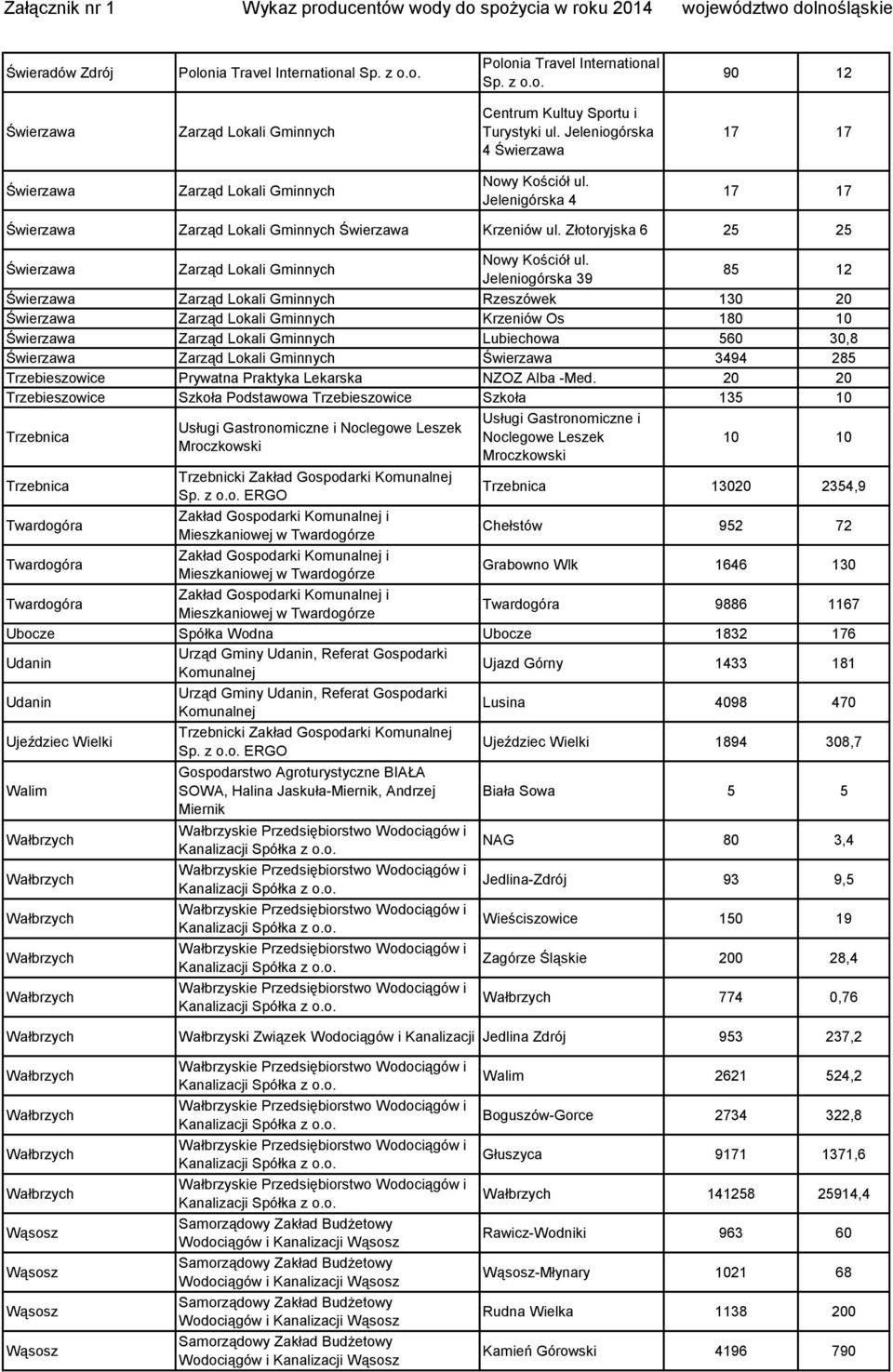 Załącznik nr 1 Wykaz producentów wody do spożycia w roku 2014 województwo dolnośląskie

| | | | | |
|---|---|---|---|---|
| Świeradów Zdrój | Polonia Travel International Sp. z o.o. | Polonia Travel International Sp. z o.o. | 90 | 12 |
| Świerzawa | Zarząd Lokali Gminnych | Centrum Kultuy Sportu i Turystyki ul. Jeleniogórska 4 Świerzawa | 17 | 17 |
| Świerzawa | Zarząd Lokali Gminnych | Nowy Kościół ul. Jelenigórska 4 | 17 | 17 |
| Świerzawa | Zarząd Lokali Gminnych Świerzawa | Krzeniów ul. Złotoryjska 6 | 25 | 25 |
| Świerzawa | Zarząd Lokali Gminnych | Nowy Kościół ul. Jeleniogórska 39 | 85 | 12 |
| Świerzawa | Zarząd Lokali Gminnych | Rzeszówek | 130 | 20 |
| Świerzawa | Zarząd Lokali Gminnych | Krzeniów Os | 180 | 10 |
| Świerzawa | Zarząd Lokali Gminnych | Lubiechowa | 560 | 30,8 |
| Świerzawa | Zarząd Lokali Gminnych | Świerzawa | 3494 | 285 |
| Trzebieszowice | Prywatna Praktyka Lekarska | NZOZ Alba -Med. | 20 | 20 |
| Trzebieszowice | Szkoła Podstawowa Trzebieszowice | Szkoła | 135 | 10 |
| Trzebnica | Usługi Gastronomiczne i Noclegowe Leszek Mroczkowski | Usługi Gastronomiczne i Noclegowe Leszek Mroczkowski | 10 | 10 |
| Trzebnica | Trzebnicki Zakład Gospodarki Komunalnej Sp. z o.o. ERGO | Trzebnica | 13020 | 2354,9 |
| Twardogóra | Zakład Gospodarki Komunalnej i Mieszkaniowej w Twardogórze | Chełstów | 952 | 72 |
| Twardogóra | Zakład Gospodarki Komunalnej i Mieszkaniowej w Twardogórze | Grabowno Wlk | 1646 | 130 |
| Twardogóra | Zakład Gospodarki Komunalnej i Mieszkaniowej w Twardogórze | Twardogóra | 9886 | 1167 |
| Ubocze | Spółka Wodna | Ubocze | 1832 | 176 |
| Udanin | Urząd Gminy Udanin, Referat Gospodarki Komunalnej | Ujazd Górny | 1433 | 181 |
| Udanin | Urząd Gminy Udanin, Referat Gospodarki Komunalnej | Lusina | 4098 | 470 |
| Ujeździec Wielki | Trzebnicki Zakład Gospodarki Komunalnej Sp. z o.o. ERGO | Ujeździec Wielki | 1894 | 308,7 |
| Walim | Gospodarstwo Agroturystyczne BIAŁA SOWA, Halina Jaskuła-Miernik, Andrzej Miernik | Biała Sowa | 5 | 5 |
| Wałbrzych | Wałbrzyskie Przedsiębiorstwo Wodociągów i Kanalizacji Spółka z o.o. | NAG | 80 | 3,4 |
| Wałbrzych | Wałbrzyskie Przedsiębiorstwo Wodociągów i Kanalizacji Spółka z o.o. | Jedlina-Zdrój | 93 | 9,5 |
| Wałbrzych | Wałbrzyskie Przedsiębiorstwo Wodociągów i Kanalizacji Spółka z o.o. | Wieściszowice | 150 | 19 |
| Wałbrzych | Wałbrzyskie Przedsiębiorstwo Wodociągów i Kanalizacji Spółka z o.o. | Zagórze Śląskie | 200 | 28,4 |
| Wałbrzych | Wałbrzyskie Przedsiębiorstwo Wodociągów i Kanalizacji Spółka z o.o. | Wałbrzych | 774 | 0,76 |
| Wałbrzych | Wałbrzyski Związek Wodociągów i Kanalizacji | Jedlina Zdrój | 953 | 237,2 |
| Wałbrzych | Wałbrzyskie Przedsiębiorstwo Wodociągów i Kanalizacji Spółka z o.o. | Walim | 2621 | 524,2 |
| Wałbrzych | Wałbrzyskie Przedsiębiorstwo Wodociągów i Kanalizacji Spółka z o.o. | Boguszów-Gorce | 2734 | 322,8 |
| Wałbrzych | Wałbrzyskie Przedsiębiorstwo Wodociągów i Kanalizacji Spółka z o.o. | Głuszyca | 9171 | 1371,6 |
| Wałbrzych | Wałbrzyskie Przedsiębiorstwo Wodociągów i Kanalizacji Spółka z o.o. | Wałbrzych | 141258 | 25914,4 |
| Wąsosz | Samorządowy Zakład Budżetowy Wodociągów i Kanalizacji Wąsosz | Rawicz-Wodniki | 963 | 60 |
| Wąsosz | Samorządowy Zakład Budżetowy Wodociągów i Kanalizacji Wąsosz | Wąsosz-Młynary | 1021 | 68 |
| Wąsosz | Samorządowy Zakład Budżetowy Wodociągów i Kanalizacji Wąsosz | Rudna Wielka | 1138 | 200 |
| Wąsosz | Samorządowy Zakład Budżetowy Wodociągów i Kanalizacji Wąsosz | Kamień Górowski | 4196 | 790 |